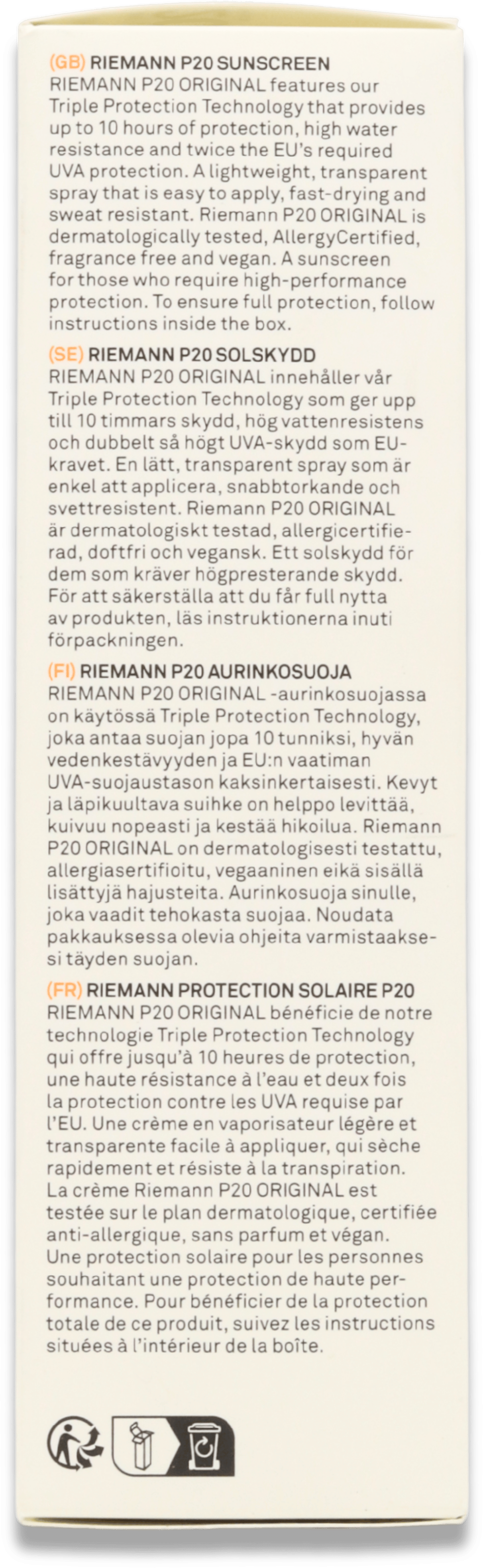 (GB) RIEMANN P20 SUNSCREEN
RIEMANN P20 ORIGINAL features our Triple Protection Technology that provides up to 10 hours of protection, high water resistance and twice the EU's required UVA protection. A lightweight, transparent spray that is easy to apply, fast-drying and sweat resistant. Riemann P20 ORIGINAL is dermatologically tested, AllergyCertified, fragrance free and vegan. A sunscreen for those who require high-performance protection. To ensure full protection, follow instructions inside the box.

(SE) RIEMANN P20 SOLSKYDD
RIEMANN P20 ORIGINAL innehåller vår Triple Protection Technology som ger upp till 10 timmars skydd, hög vattenresistens och dubbelt så högt UVA-skydd som EU-kravet. En lätt, transparent spray som är enkel att applicera, snabbtorkande och svettresistent. Riemann P20 ORIGINAL är dermatologiskt testad, allergicertifierad, doftfri och vegansk. Ett solskydd för dem som kräver högpresterande skydd. För att säkerställa att du får full nytta av produkten, läs instruktionerna inuti förpackningen.

(FI) RIEMANN P20 AURINKOSUOJA
RIEMANN P20 ORIGINAL -aurinkosuojassa on käytössä Triple Protection Technology, joka antaa suojan jopa 10 tunniksi, hyvän vedenkestävyyden ja EU:n vaatiman UVA-suojaustason kaksinkertaisesti. Kevyt ja läpikuultava suihke on helppo levittää, kuivuu nopeasti ja kestää hikoilua. Riemann P20 ORIGINAL on dermatologisesti testattu, allergiasertifioitu, vegaaninen eikä sisällä lisättyjä hajusteita. Aurinkosuoja sinulle, joka vaadit tehokasta suojaa. Noudata pakkauksessa olevia ohjeita varmistaaksesi täyden suojan.

(FR) RIEMANN PROTECTION SOLAIRE P20
RIEMANN P20 ORIGINAL bénéficie de notre technologie Triple Protection Technology qui offre jusqu'à 10 heures de protection, une haute résistance à l'eau et deux fois la protection contre les UVA requise par l'EU. Une crème en vaporisateur légère et transparente facile à appliquer, qui sèche rapidement et résiste à la transpiration. La crème Riemann P20 ORIGINAL est testée sur le plan dermatologique, certifiée anti-allergique, sans parfum et végan. Une protection solaire pour les personnes souhaitant une protection de haute performance. Pour bénéficier de la protection totale de ce produit, suivez les instructions situées à l'intérieur de la boîte.